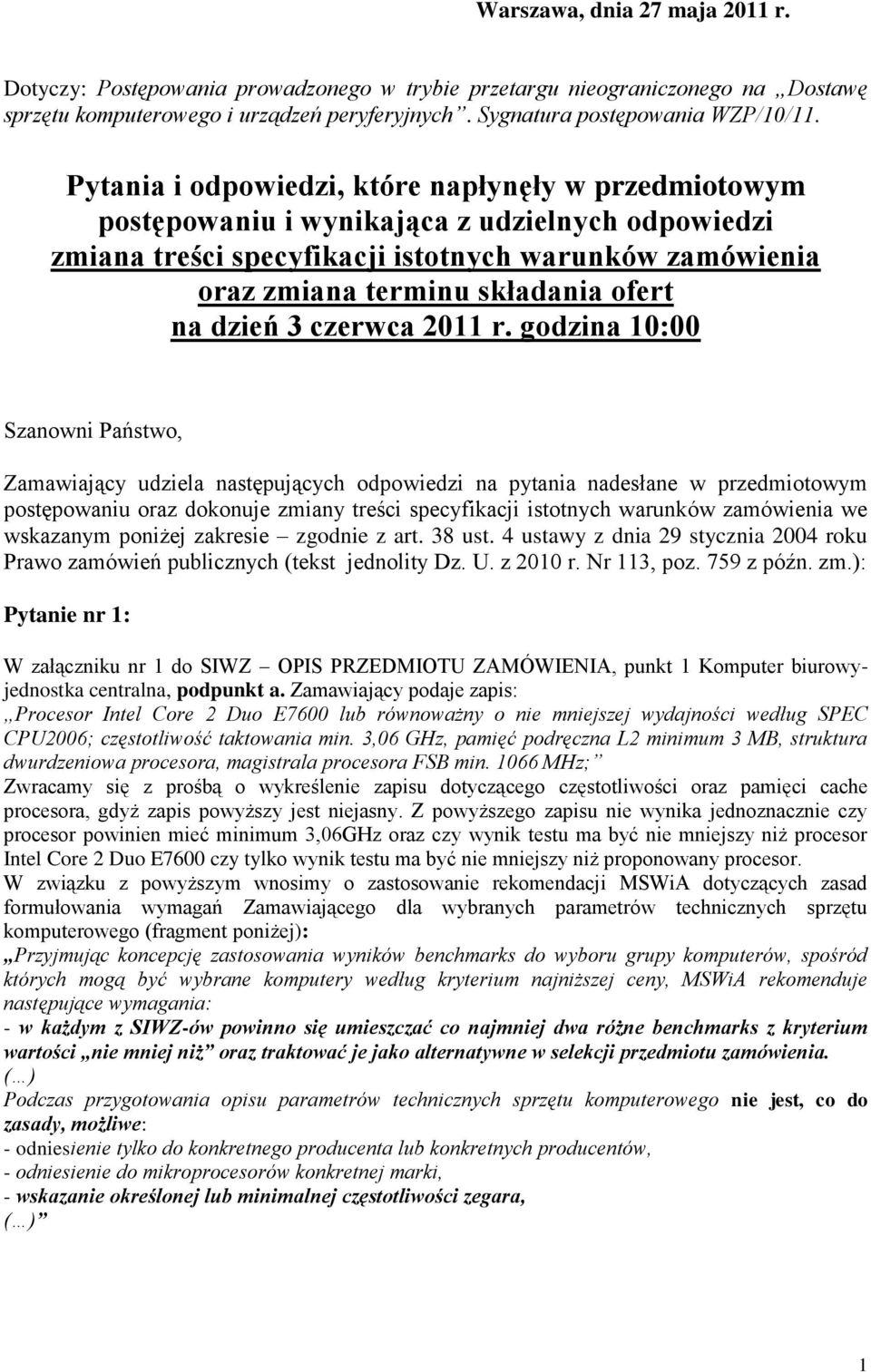 Warszawa, dnia 27 maja 2011 r.

Dotyczy: Postępowania prowadzonego w trybie przetargu nieograniczonego na „Dostawę sprzętu komputerowego i urządzeń peryferyjnych”. Sygnatura postępowania WZP/10/11.

Pytania i odpowiedzi, które napłynęły w przedmiotowym postępowaniu i wynikająca z udzielnych odpowiedzi zmiana treści specyfikacji istotnych warunków zamówienia oraz zmiana terminu składania ofert na dzień 3 czerwca 2011 r. godzina 10:00

Szanowni Państwo,

Zamawiający udziela następujących odpowiedzi na pytania nadesłane w przedmiotowym postępowaniu oraz dokonuje zmiany treści specyfikacji istotnych warunków zamówienia we wskazanym poniżej zakresie – zgodnie z art. 38 ust. 4 ustawy z dnia 29 stycznia 2004 roku Prawo zamówień publicznych (tekst jednolity Dz. U. z 2010 r. Nr 113, poz. 759 z późn. zm.):

Pytanie nr 1:

W załączniku nr 1 do SIWZ – OPIS PRZEDMIOTU ZAMÓWIENIA, punkt 1 Komputer biurowy-jednostka centralna, podpunkt a. Zamawiający podaje zapis:
„Procesor Intel Core 2 Duo E7600 lub równoważny o nie mniejszej wydajności według SPEC CPU2006; częstotliwość taktowania min. 3,06 GHz, pamięć podręczna L2 minimum 3 MB, struktura dwurdzeniowa procesora, magistrala procesora FSB min. 1066 MHz;”
Zwracamy się z prośbą o wykreślenie zapisu dotyczącego częstotliwości oraz pamięci cache procesora, gdyż zapis powyższy jest niejasny. Z powyższego zapisu nie wynika jednoznacznie czy procesor powinien mieć minimum 3,06GHz oraz czy wynik testu ma być nie mniejszy niż procesor Intel Core 2 Duo E7600 czy tylko wynik testu ma być nie mniejszy niż proponowany procesor.
W związku z powyższym wnosimy o zastosowanie rekomendacji MSWiA dotyczących zasad formułowania wymagań Zamawiającego dla wybranych parametrów technicznych sprzętu komputerowego (fragment poniżej):
„Przyjmując koncepcję zastosowania wyników benchmarks do wyboru grupy komputerów, spośród których mogą być wybrane komputery według kryterium najniższej ceny, MSWiA rekomenduje następujące wymagania:
- w każdym z SIWZ-ów powinno się umieszczać co najmniej dwa różne benchmarks z kryterium wartości „nie mniej niż” oraz traktować je jako alternatywne w selekcji przedmiotu zamówienia.
(…)
Podczas przygotowania opisu parametrów technicznych sprzętu komputerowego nie jest, co do zasady, możliwe:
- odniesienie tylko do konkretnego producenta lub konkretnych producentów,
- odniesienie do mikroprocesorów konkretnej marki,
- wskazanie określonej lub minimalnej częstotliwości zegara,
(…)”

1